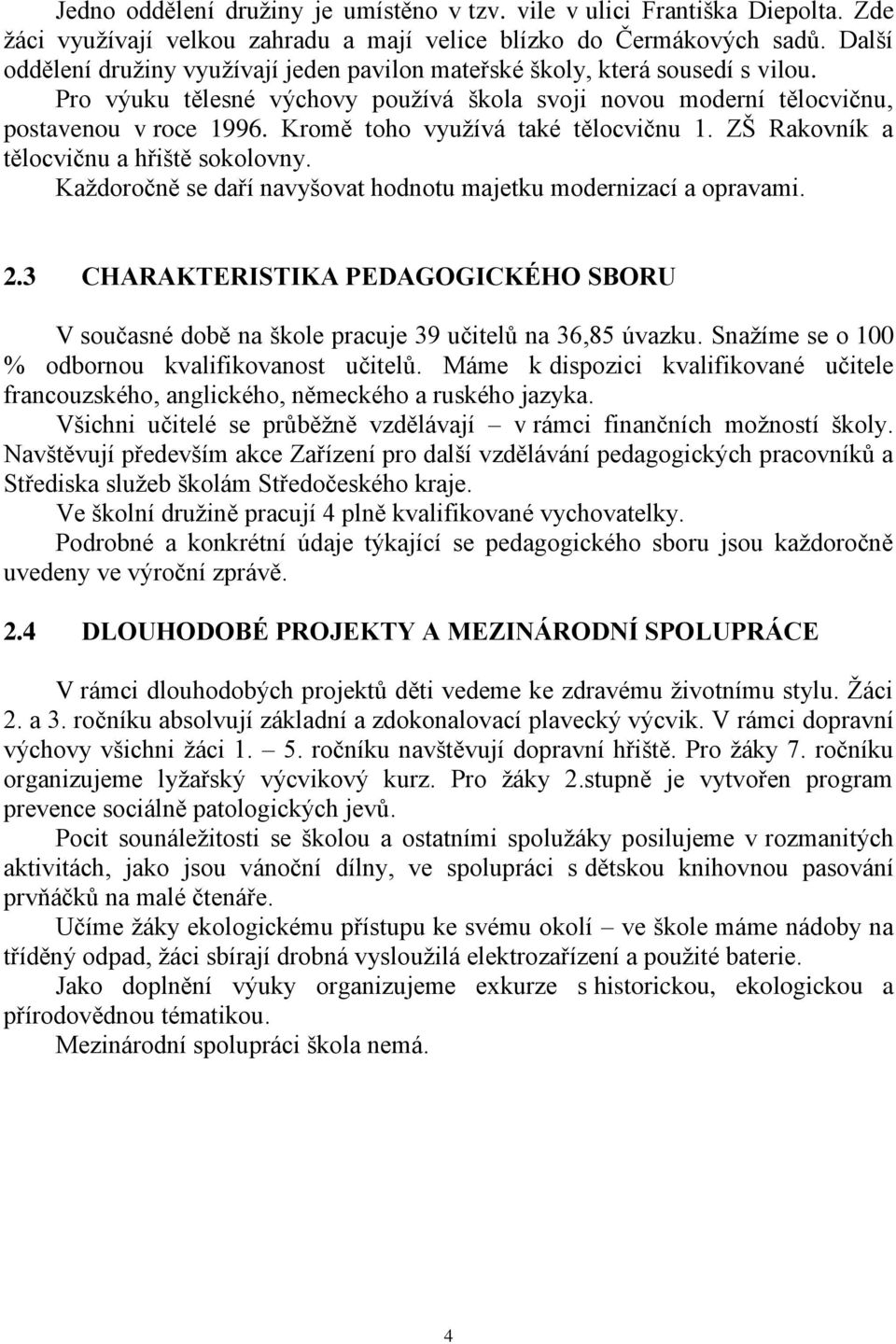 Jedno oddělení družiny je umístěno v tzv. vile v ulici Františka Diepolta. Zde žáci využívají velkou zahradu a mají velice blízko do Čermákových sadů. Další oddělení družiny využívají jeden pavilon mateřské školy, která sousedí s vilou.

Pro výuku tělesné výchovy používá škola svoji novou moderní tělocvičnu, postavenou v roce 1996. Kromě toho využívá také tělocvičnu 1. ZŠ Rakovník a tělocvičnu a hřiště sokolovny.

Každoročně se daří navyšovat hodnotu majetku modernizací a opravami.

2.3 CHARAKTERISTIKA PEDAGOGICKÉHO SBORU

V současné době na škole pracuje 39 učitelů na 36,85 úvazku. Snažíme se o 100 % odbornou kvalifikovanost učitelů. Máme k dispozici kvalifikované učitele francouzského, anglického, německého a ruského jazyka.

Všichni učitelé se průběžně vzdělávají – v rámci finančních možností školy. Navštěvují především akce Zařízení pro další vzdělávání pedagogických pracovníků a Střediska služeb školám Středočeského kraje.

Ve školní družině pracují 4 plně kvalifikované vychovatelky.

Podrobné a konkrétní údaje týkající se pedagogického sboru jsou každoročně uvedeny ve výroční zprávě.

2.4 DLOUHODOBÉ PROJEKTY A MEZINÁRODNÍ SPOLUPRÁCE

V rámci dlouhodobých projektů děti vedeme ke zdravému životnímu stylu. Žáci 2. a 3. ročníku absolvují základní a zdokonalovací plavecký výcvik. V rámci dopravní výchovy všichni žáci 1. – 5. ročníku navštěvují dopravní hřiště. Pro žáky 7. ročníku organizujeme lyžařský výcvikový kurz. Pro žáky 2.stupně je vytvořen program prevence sociálně patologických jevů.

Pocit sounáležitosti se školou a ostatními spolužáky posilujeme v rozmanitých aktivitách, jako jsou vánoční dílny, ve spolupráci s dětskou knihovnou pasování prvňáčků na malé čtenáře.

Učíme žáky ekologickému přístupu ke svému okolí – ve škole máme nádoby na tříděný odpad, žáci sbírají drobná vysloužilá elektrozařízení a použité baterie.

Jako doplnění výuky organizujeme exkurze s historickou, ekologickou a přírodovědnou tématikou.

Mezinárodní spolupráci škola nemá.

4